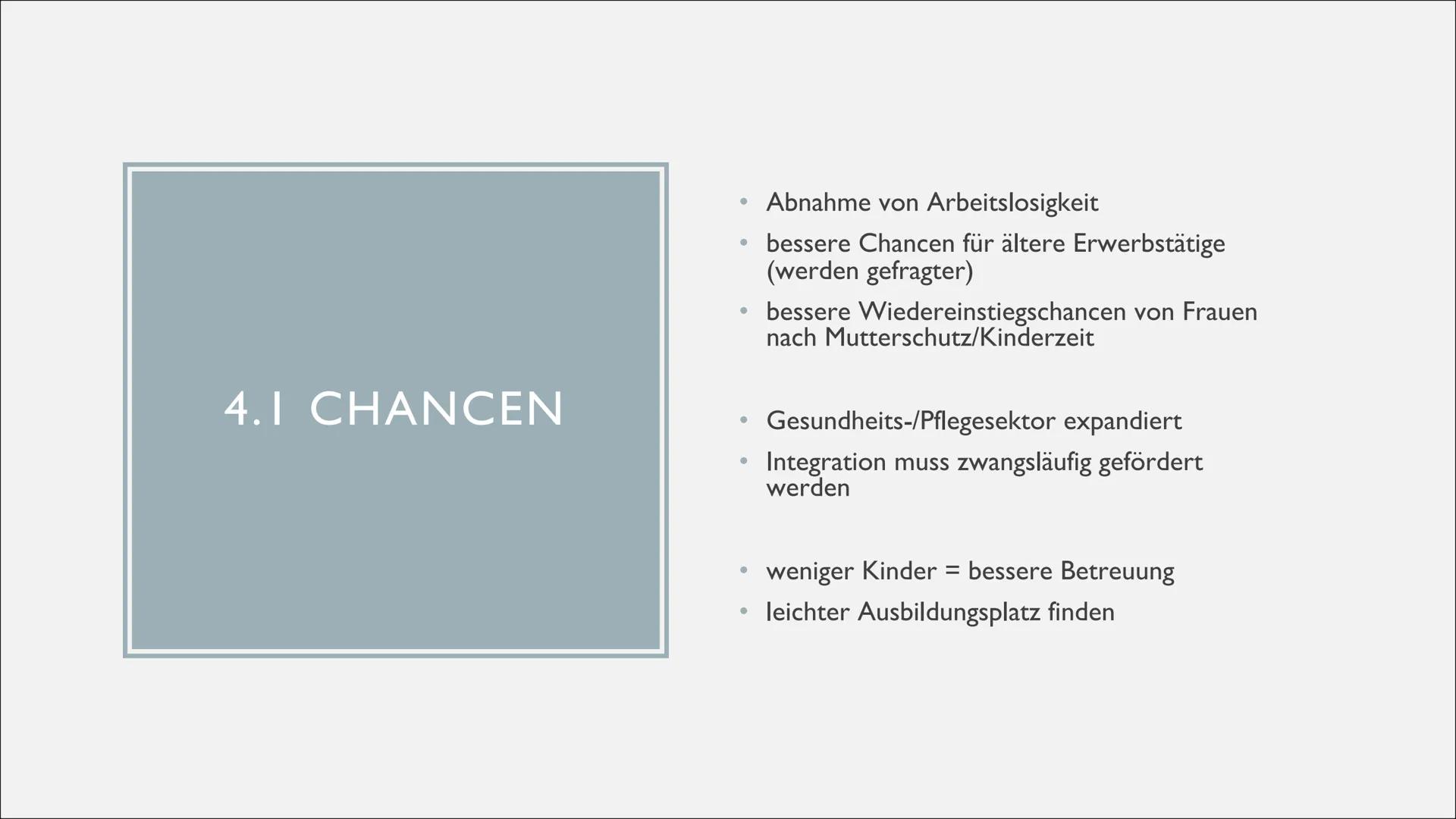 4.1 CHANCEN

• Abnahme von Arbeitslosigkeit
• bessere Chancen für ältere Erwerbstätige (werden gefragter)
• bessere Wiedereinstiegschancen von Frauen nach Mutterschutz/Kinderzeit

• Gesundheits-/Pflegesektor expandiert
• Integration muss zwangsläufig gefördert werden

• weniger Kinder = bessere Betreuung
• leichter Ausbildungsplatz finden